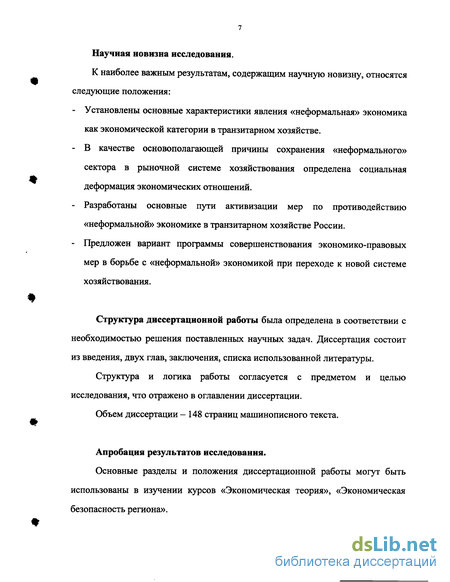 7

Научная новизна исследования.

К наиболее важным результатам, содержащим научную новизну, относятся следующие положения:

- Установлены основные характеристики явления «неформальная» экономика как экономической категории в транзитарном хозяйстве.
- В качестве основополагающей причины сохранения «неформального» сектора в рыночной системе хозяйствования определена социальная деформация экономических отношений.
- Разработаны основные пути активизации мер по противодействию «неформальной» экономике в транзитарном хозяйстве России.
- Предложен вариант программы совершенствования экономико-правовых мер в борьбе с «неформальной» экономикой при переходе к новой системе хозяйствования.

Структура диссертационной работы была определена в соответствии с необходимостью решения поставленных научных задач. Диссертация состоит из введения, двух глав, заключения, списка использованной литературы.

Структура и логика работы согласуется с предметом и целью исследования, что отражено в оглавлении диссертации.

Объем диссертации – 148 страниц машинописного текста.

Апробация результатов исследования.

Основные разделы и положения диссертационной работы могут быть использованы в изучении курсов «Экономическая теория», «Экономическая безопасность региона».

dsLib.net
библиотека диссертаций